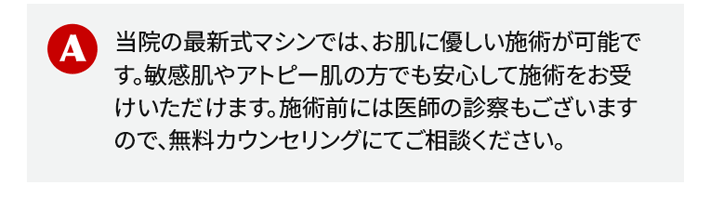 A

当院の最新式マシンでは、お肌に優しい施術が可能です。敏感肌やアトピー肌の方でも安心して施術をお受けいただけます。施術前には医師の診察もございますので、無料カウンセリングにてご相談ください。